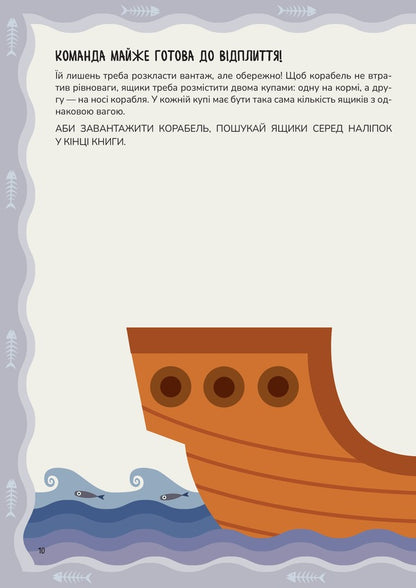 КОМАНДА МАЙЖЕ ГОТОВА ДО ВІДПЛИТТЯ!

Їй лишень треба розкласти вантаж, але обережно! Щоб корабель не втратив рівноваги, ящики треба розмістити двома купами: одну на кормі, а другу — на носі корабля. У кожній купі має бути така сама кількість ящиків з однаковою вагою.

АБИ ЗАВАНТАЖИТИ КОРАБЕЛЬ, ПОШУКАЙ ЯЩИКИ СЕРЕД НАЛІПОК У КІНЦІ КНИГИ.

10